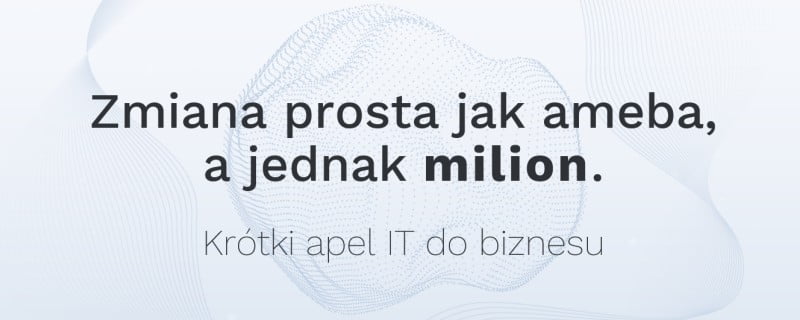 Zmiana prosta jak ameba, a jednak milion.

Krótki apel IT do biznesu